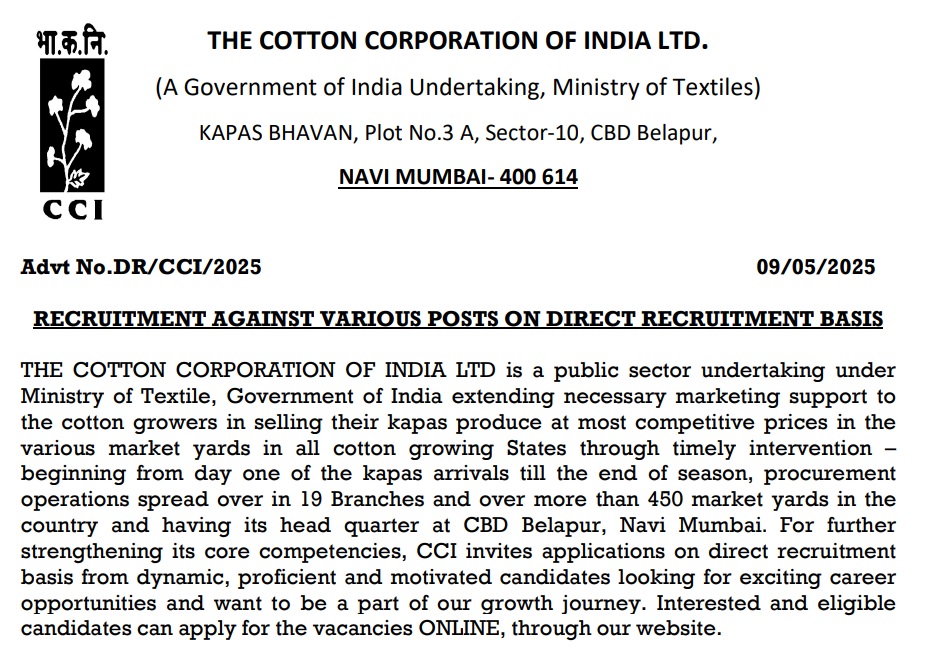 भा.क.नि.

CCI

THE COTTON CORPORATION OF INDIA LTD.

(A Government of India Undertaking, Ministry of Textiles)

KAPAS BHAVAN, Plot No.3 A, Sector-10, CBD Belapur,

NAVI MUMBAI- 400 614

Advt No.DR/CCI/2025

09/05/2025

RECRUITMENT AGAINST VARIOUS POSTS ON DIRECT RECRUITMENT BASIS

THE COTTON CORPORATION OF INDIA LTD is a public sector undertaking under Ministry of Textile, Government of India extending necessary marketing support to the cotton growers in selling their kapas produce at most competitive prices in the various market yards in all cotton growing States through timely intervention – beginning from day one of the kapas arrivals till the end of season, procurement operations spread over in 19 Branches and over more than 450 market yards in the country and having its head quarter at CBD Belapur, Navi Mumbai. For further strengthening its core competencies, CCI invites applications on direct recruitment basis from dynamic, proficient and motivated candidates looking for exciting career opportunities and want to be a part of our growth journey. Interested and eligible candidates can apply for the vacancies ONLINE, through our website.